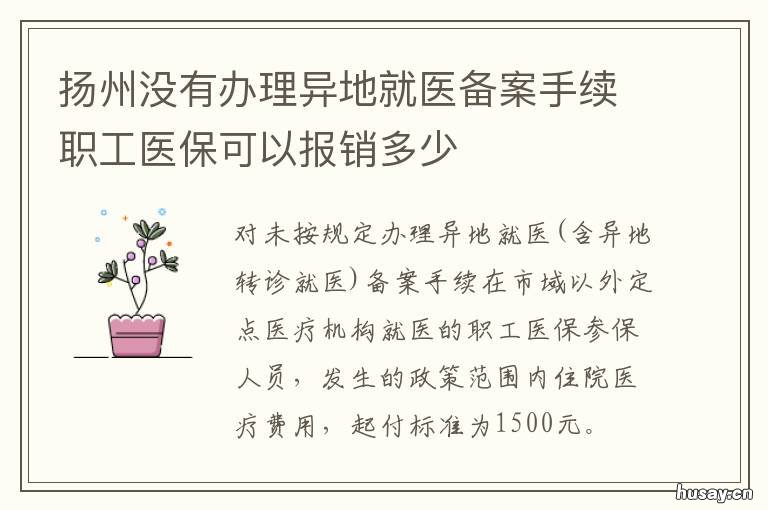 扬州没有办理异地就医备案手续职工医保可以报销多少

对未按规定办理异地就医(含异地转诊就医)备案手续在市域以外定点医疗机构就医的职工医保参保人员，发生的政策范围内住院医疗费用，起付标准为1500元。

husay.cn